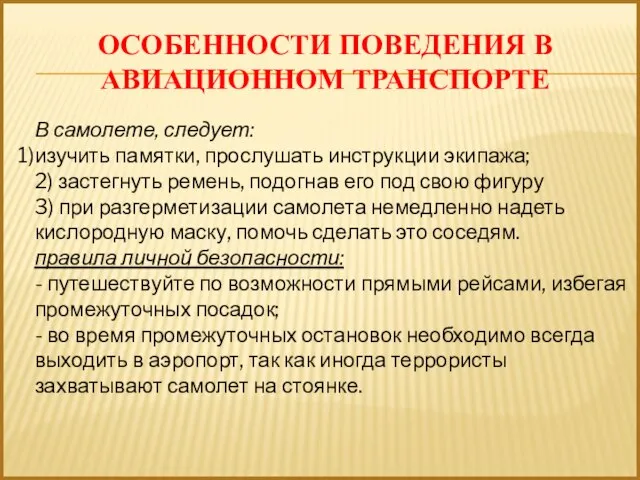 ОСОБЕННОСТИ ПОВЕДЕНИЯ В АВИАЦИОННОМ ТРАНСПОРТЕ

В самолете, следует:
1)изучить памятки, прослушать инструкции экипажа;
2) застегнуть ремень, подогнав его под свою фигуру
3) при разгерметизации самолета немедленно надеть кислородную маску, помочь сделать это соседям.
правила личной безопасности:
- путешествуйте по возможности прямыми рейсами, избегая промежуточных посадок;
- во время промежуточных остановок необходимо всегда выходить в аэропорт, так как иногда террористы захватывают самолет на стоянке.